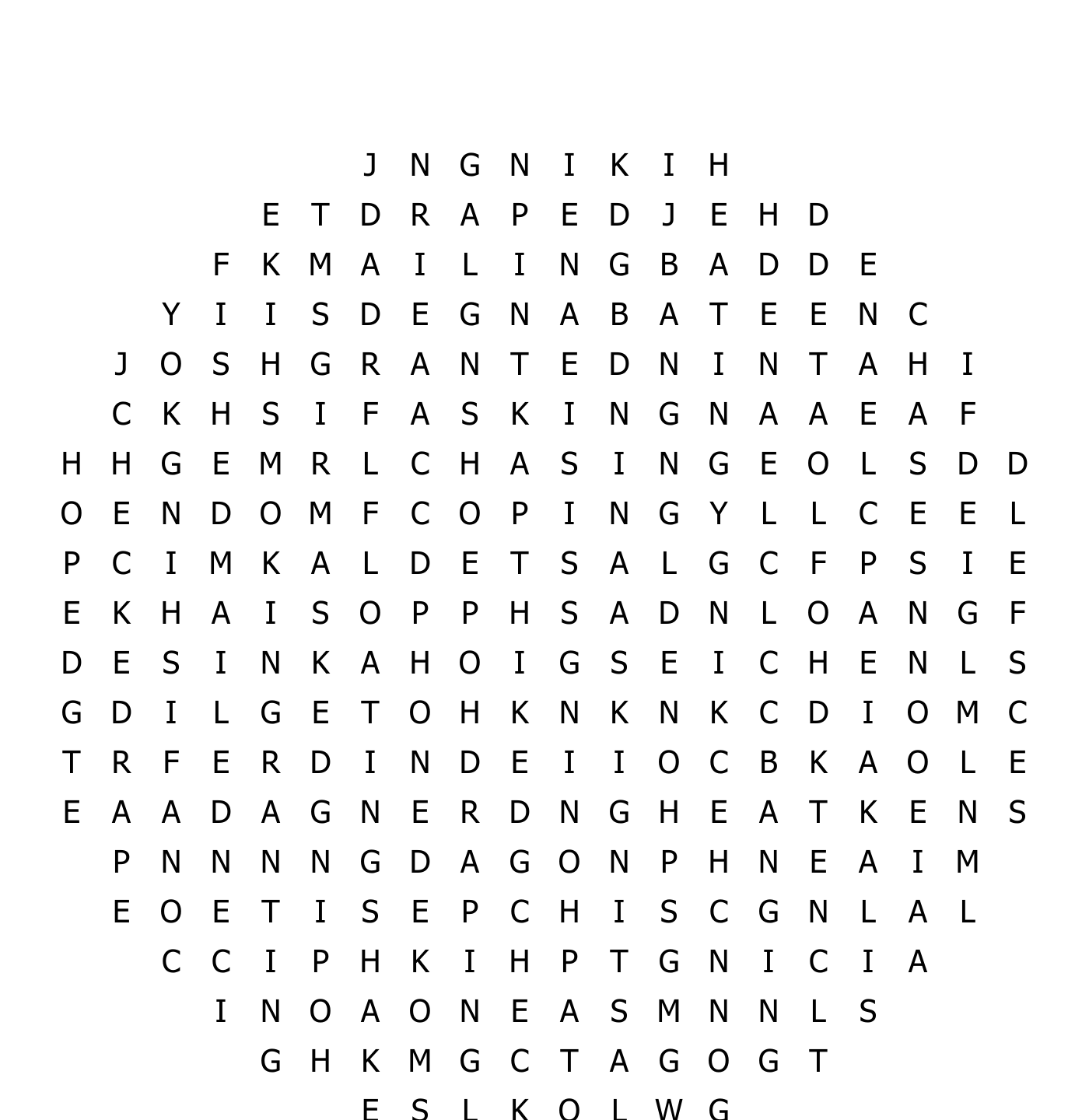 J N G N I K I H
E T D R A P E D J E H D
F K M A I L I N G B A D D E
Y I I S D E G N A B A T E E N C
J O S H G R A N T E D N I N T A H I
C K H S I F A S K I N G N A A E A F
H H G E M R L C H A S I N G E O L S D D
O E N D O M F C O P I N G Y L L C E E L
P C I M K A L D E T S A L G C F P S I E
E K H A I S O P P H S A D N L O A N G F
D E S I N K A H O I G S E I C H E N L S
G D I L G E T O H K N K N K C D I O M C
T R F E R D I N D E I I O C B K A O L E
E A A D A G N E R D N G H E A T K E N S
P N N N N G D A G O N P H N E A I M
E O E T I S E P C H I S C G N L A L
C C I P H K I H P T G N I C I A
I N O A O N E A S M N N L S
G H K M G C T A G O G T
E S L K O L W G